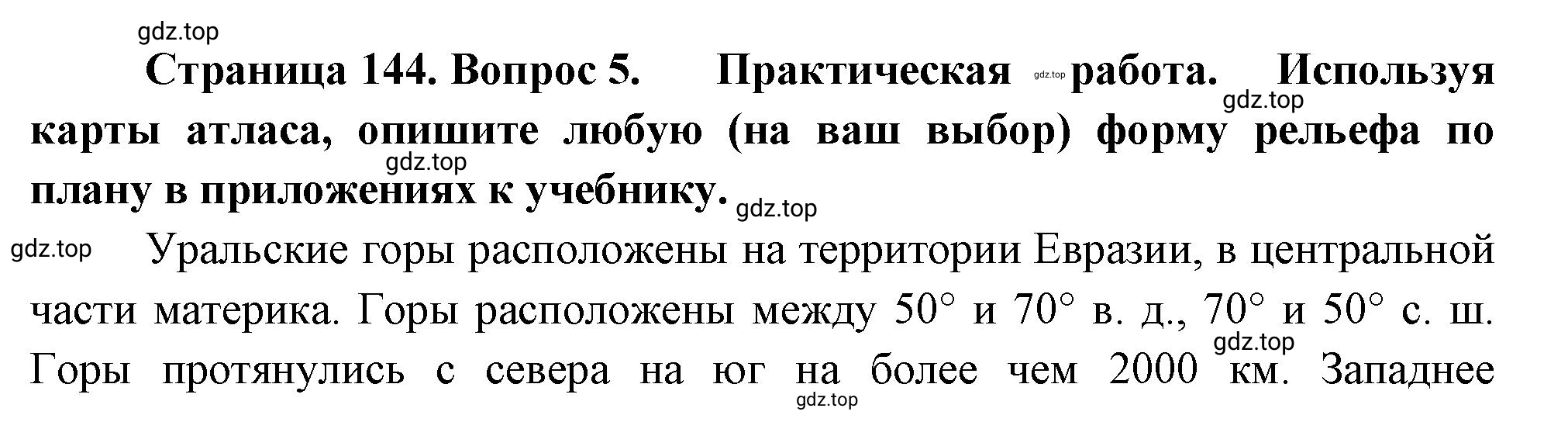 gdz.top

Страница 144. Вопрос 5. Практическая gdz.top работа. Используя gdz.top карты атласа, опишите любую (на ваш выбор) форму рельефа по gdz.top плану в приложениях к учебнику. gdz.top

gdz.top Уральские горы расположены на территории Евразии, в центральной части материка. Горы расположены между 50° и 70° в. д., 70° и 50° с. ш. gdz.top Горы протянулись с севера на юг на более чем 2000 км. Западнее gdz.top